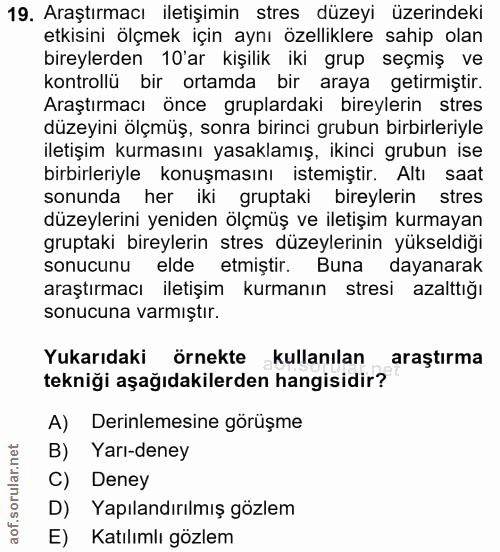 19. Araştırmacı iletişimin stres düzeyi üzerindeki etkisini ölçmek için aynı özelliklere sahip olan bireylerden 10'ar kişilik iki grup seçmiş ve kontrollü bir ortamda bir araya getirmiştir. Araştırmacı önce gruplardaki bireylerin stres düzeyini ölçmüş, sonra birinci grubun birbirleriyle iletişim kurmasını yasaklamış, ikinci grubun ise birbirleriyle konuşmasını istemiştir. Altı saat sonunda her iki gruptaki bireylerin stres düzeylerini yeniden ölçmüş ve iletişim kurmayan gruptaki bireylerin stres düzeylerinin yükseldiği sonucunu elde etmiştir. Buna dayanarak araştırmacı iletişim kurmanın stresi azalttığı sonucuna varmıştır.

Yukarıdaki örnekte kullanılan araştırma tekniği aşağıdakilerden hangisidir?

aof.sorular.net

A) Derinlemesine görüşme
B) Yarı-deney
C) Deney
D) Yapılandırılmış gözlem
E) Katılımlı gözlem

aof.sorular.net